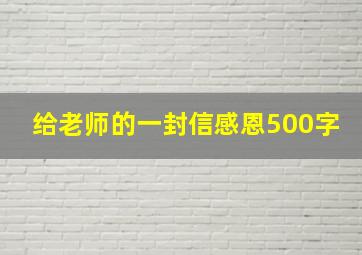 给老师的一封信感恩500字